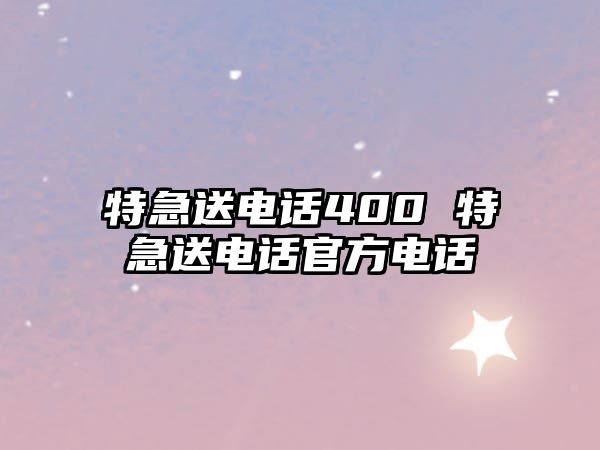 特急送电话400 特急送电话官方电话